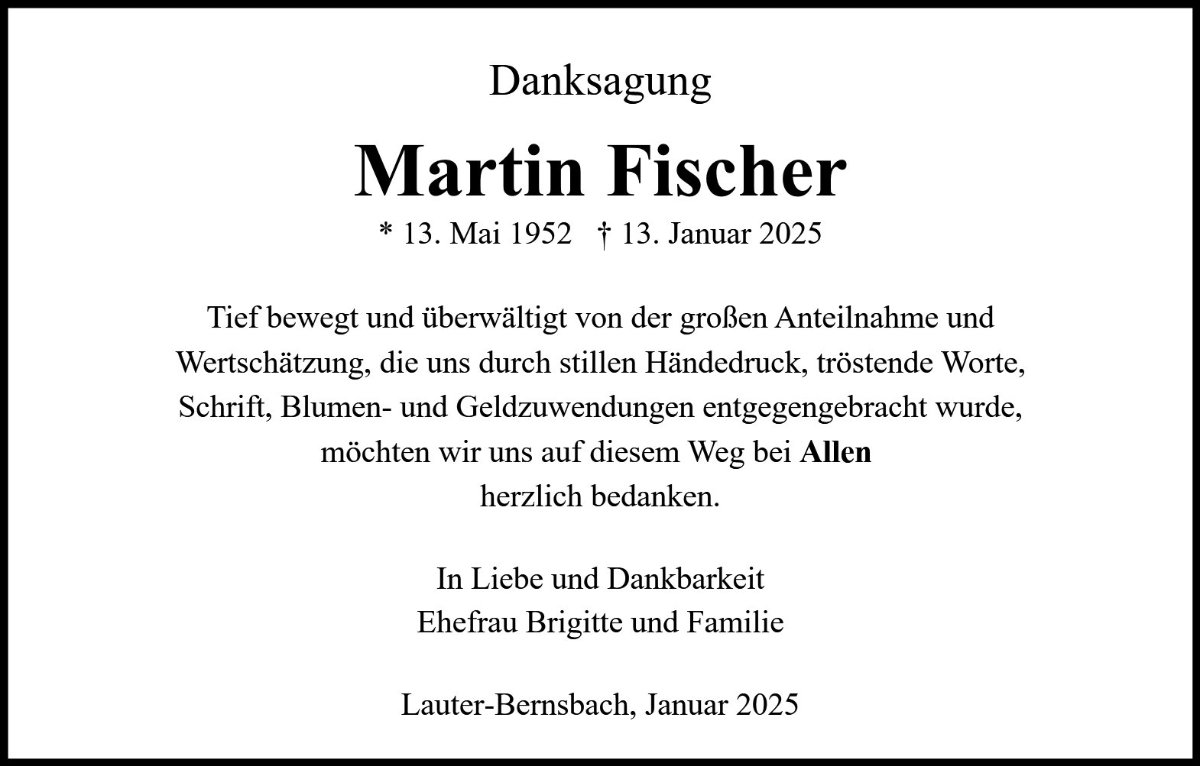 Danksagung

Martin Fischer

* 13. Mai 1952 † 13. Januar 2025

Tief bewegt und überwältigt von der großen Anteilnahme und Wertschätzung, die uns durch stillen Händedruck, tröstende Worte, Schrift, Blumen- und Geldzuwendungen entgegengebracht wurde, möchten wir uns auf diesem Weg bei Allen herzlich bedanken.

In Liebe und Dankbarkeit
Ehefrau Brigitte und Familie

Lauter-Bernsbach, Januar 2025